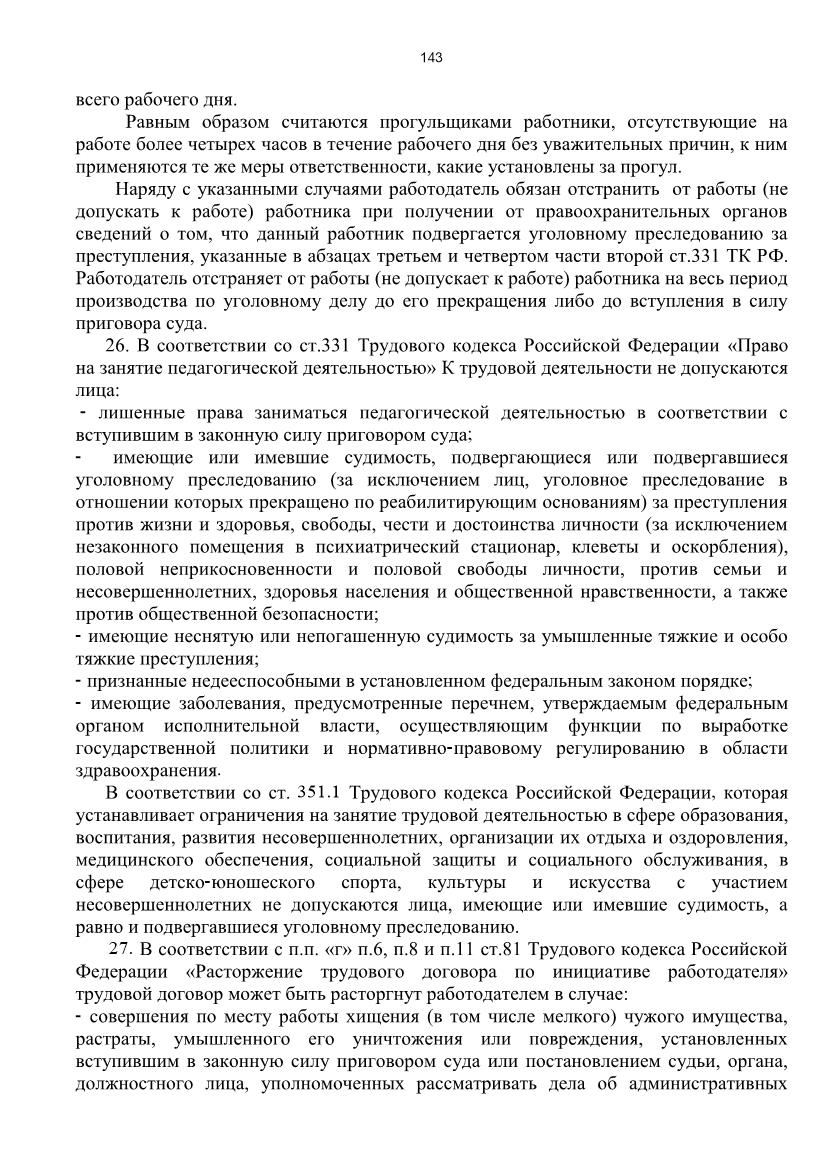 143

всего рабочего дня.

Равным образом считаются прогульщиками работники, отсутствующие на работе более четырех часов в течение рабочего дня без уважительных причин, к ним применяются те же меры ответственности, какие установлены за прогул.

Наряду с указанными случаями работодатель обязан отстранить от работы (не допускать к работе) работника при получении от правоохранительных органов сведений о том, что данный работник подвергается уголовному преследованию за преступления, указанные в абзацах третьем и четвертом части второй ст.331 ТК РФ. Работодатель отстраняет от работы (не допускает к работе) работника на весь период производства по уголовному делу до его прекращения либо до вступления в силу приговора суда.

26. В соответствии со ст.331 Трудового кодекса Российской Федерации «Право на занятие педагогической деятельностью» К трудовой деятельности не допускаются лица:

- лишенные права заниматься педагогической деятельностью в соответствии с вступившим в законную силу приговором суда;

- имеющие или имевшие судимость, подвергающиеся или подвергавшиеся уголовному преследованию (за исключением лиц, уголовное преследование в отношении которых прекращено по реабилитирующим основаниям) за преступления против жизни и здоровья, свободы, чести и достоинства личности (за исключением незаконного помещения в психиатрический стационар, клеветы и оскорбления), половой неприкосновенности и половой свободы личности, против семьи и несовершеннолетних, здоровья населения и общественной нравственности, а также против общественной безопасности;

- имеющие неснятую или непогашенную судимость за умышленные тяжкие и особо тяжкие преступления;

- признанные недееспособными в установленном федеральным законом порядке;

- имеющие заболевания, предусмотренные перечнем, утверждаемым федеральным органом исполнительной власти, осуществляющим функции по выработке государственной политики и нормативно-правовому регулированию в области здравоохранения.

В соответствии со ст. 351.1 Трудового кодекса Российской Федерации, которая устанавливает ограничения на занятие трудовой деятельностью в сфере образования, воспитания, развития несовершеннолетних, организации их отдыха и оздоровления, медицинского обеспечения, социальной защиты и социального обслуживания, в сфере детско-юношеского спорта, культуры и искусства с участием несовершеннолетних не допускаются лица, имеющие или имевшие судимость, а равно и подвергавшиеся уголовному преследованию.

27. В соответствии с п.п. «г» п.6, п.8 и п.11 ст.81 Трудового кодекса Российской Федерации «Расторжение трудового договора по инициативе работодателя» трудовой договор может быть расторгнут работодателем в случае:

- совершения по месту работы хищения (в том числе мелкого) чужого имущества, растраты, умышленного его уничтожения или повреждения, установленных вступившим в законную силу приговором суда или постановлением судьи, органа, должностного лица, уполномоченных рассматривать дела об административных